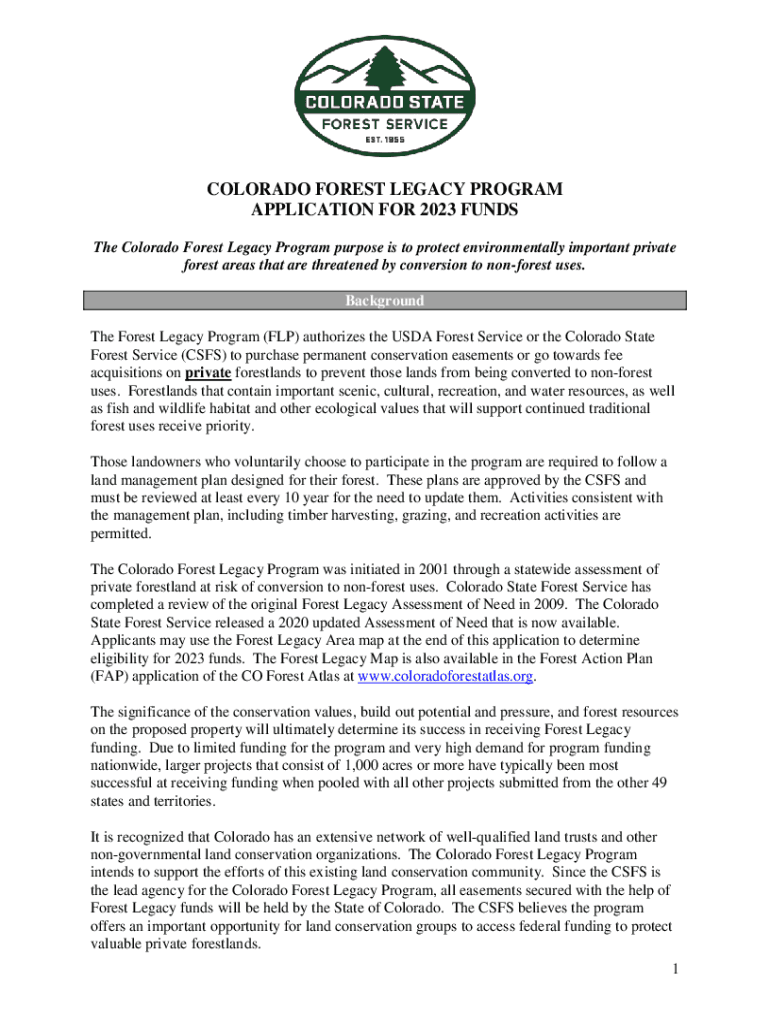 COLORADO STATE
FOREST SERVICE
EST. 1955

COLORADO FOREST LEGACY PROGRAM
APPLICATION FOR 2023 FUNDS

The Colorado Forest Legacy Program purpose is to protect environmentally important private forest areas that are threatened by conversion to non-forest uses.

Background

The Forest Legacy Program (FLP) authorizes the USDA Forest Service or the Colorado State Forest Service (CSFS) to purchase permanent conservation easements or go towards fee acquisitions on private forestlands to prevent those lands from being converted to non-forest uses. Forestlands that contain important scenic, cultural, recreation, and water resources, as well as fish and wildlife habitat and other ecological values that will support continued traditional forest uses receive priority.

Those landowners who voluntarily choose to participate in the program are required to follow a land management plan designed for their forest. These plans are approved by the CSFS and must be reviewed at least every 10 year for the need to update them. Activities consistent with the management plan, including timber harvesting, grazing, and recreation activities are permitted.

The Colorado Forest Legacy Program was initiated in 2001 through a statewide assessment of private forestland at risk of conversion to non-forest uses. Colorado State Forest Service has completed a review of the original Forest Legacy Assessment of Need in 2009. The Colorado State Forest Service released a 2020 updated Assessment of Need that is now available. Applicants may use the Forest Legacy Area map at the end of this application to determine eligibility for 2023 funds. The Forest Legacy Map is also available in the Forest Action Plan (FAP) application of the CO Forest Atlas at www.coloradoforestatlas.org.

The significance of the conservation values, build out potential and pressure, and forest resources on the proposed property will ultimately determine its success in receiving Forest Legacy funding. Due to limited funding for the program and very high demand for program funding nationwide, larger projects that consist of 1,000 acres or more have typically been most successful at receiving funding when pooled with all other projects submitted from the other 49 states and territories.

It is recognized that Colorado has an extensive network of well-qualified land trusts and other non-governmental land conservation organizations. The Colorado Forest Legacy Program intends to support the efforts of this existing land conservation community. Since the CSFS is the lead agency for the Colorado Forest Legacy Program, all easements secured with the help of Forest Legacy funds will be held by the State of Colorado. The CSFS believes the program offers an important opportunity for land conservation groups to access federal funding to protect valuable private forestlands.

1